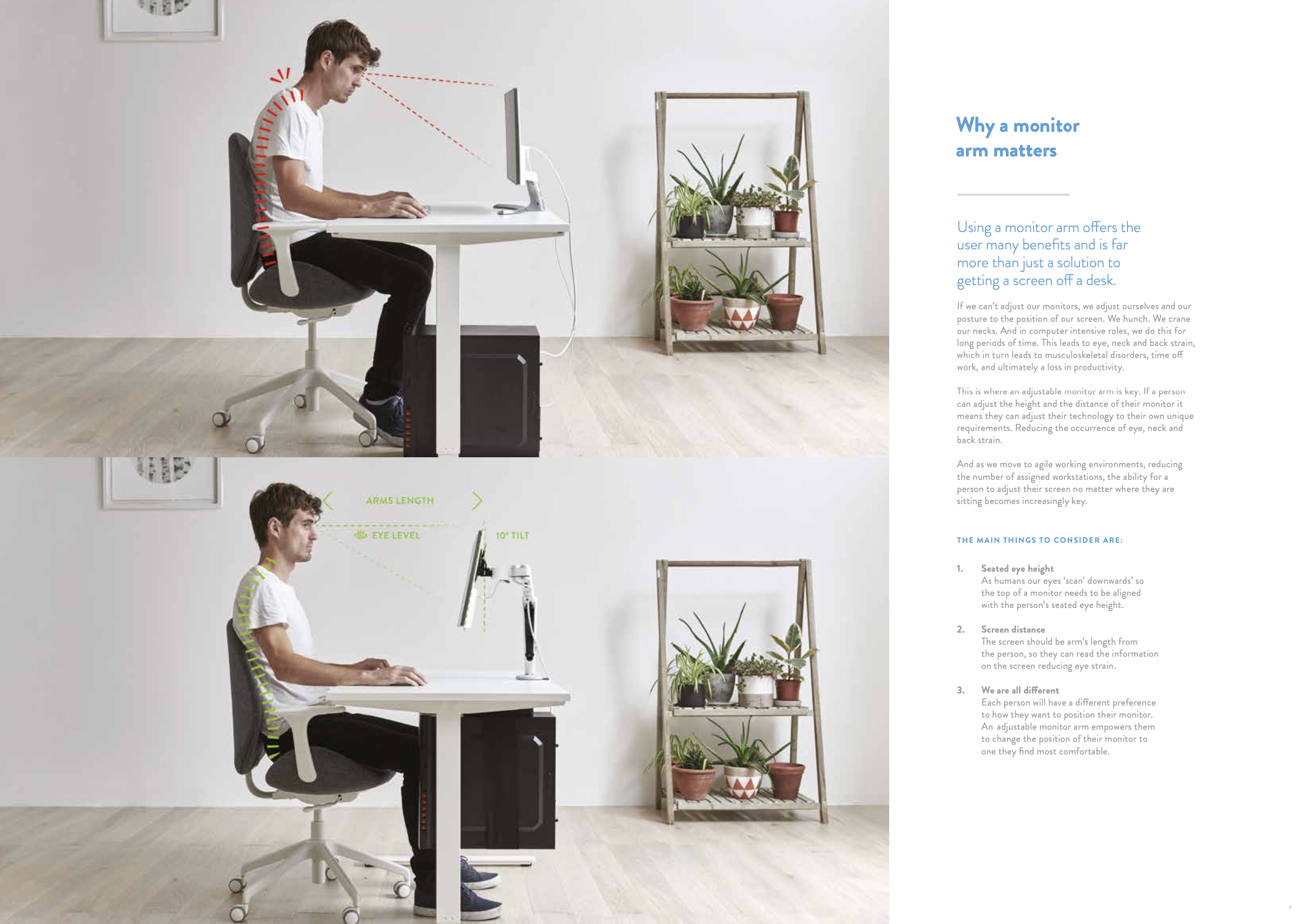 ARMS LENGTH

EYE LEVEL

10° TILT

Why a monitor
arm matters

Using a monitor arm offers the user many benefits and is far more than just a solution to getting a screen off a desk.

If we can't adjust our monitors, we adjust ourselves and our posture to the position of our screen. We hunch. We crane our necks. And in computer intensive roles, we do this for long periods of time. This leads to eye, neck and back strain, which in turn leads to musculoskeletal disorders, time off work, and ultimately a loss in productivity.

This is where an adjustable monitor arm is key. If a person can adjust the height and the distance of their monitor it means they can adjust their technology to their own unique requirements. Reducing the occurrence of eye, neck and back strain.

And as we move to agile working environments, reducing the number of assigned workstations, the ability for a person to adjust their screen no matter where they are sitting becomes increasingly key.

THE MAIN THINGS TO CONSIDER ARE:

1. Seated eye height
As humans our eyes 'scan' downwards' so the top of a monitor needs to be aligned with the person's seated eye height.

2. Screen distance
The screen should be arm's length from the person, so they can read the information on the screen reducing eye strain.

3. We are all different
Each person will have a different preference to how they want to position their monitor. An adjustable monitor arm empowers them to change the position of their monitor to one they find most comfortable.

7